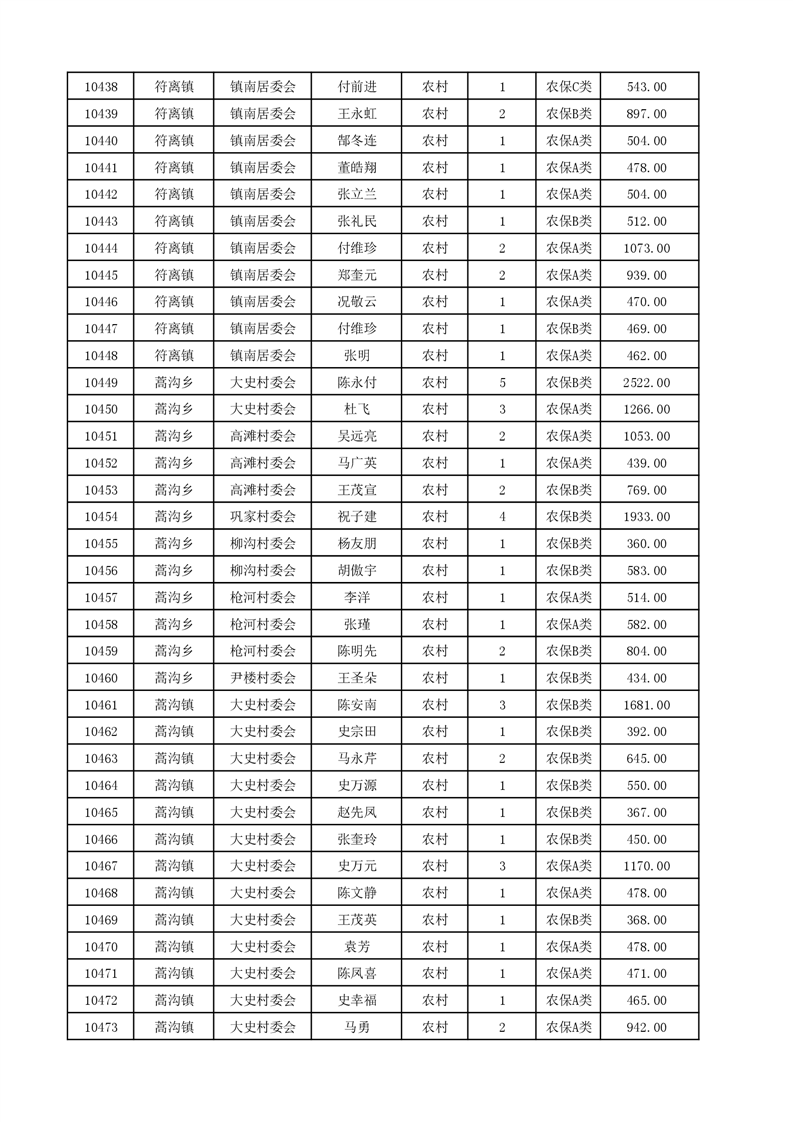 | 10438 | 符离镇 | 镇南居委会 | 付前进 | 农村 | 1 | 农保C类 | 543.00 |
|---|---|---|---|---|---|---|---|
| 10439 | 符离镇 | 镇南居委会 | 王永虹 | 农村 | 2 | 农保B类 | 897.00 |
| 10440 | 符离镇 | 镇南居委会 | 郜冬连 | 农村 | 1 | 农保A类 | 504.00 |
| 10441 | 符离镇 | 镇南居委会 | 董皓翔 | 农村 | 1 | 农保A类 | 478.00 |
| 10442 | 符离镇 | 镇南居委会 | 张立兰 | 农村 | 1 | 农保A类 | 504.00 |
| 10443 | 符离镇 | 镇南居委会 | 张礼民 | 农村 | 1 | 农保B类 | 512.00 |
| 10444 | 符离镇 | 镇南居委会 | 付维珍 | 农村 | 2 | 农保A类 | 1073.00 |
| 10445 | 符离镇 | 镇南居委会 | 郑奎元 | 农村 | 2 | 农保A类 | 939.00 |
| 10446 | 符离镇 | 镇南居委会 | 况敬云 | 农村 | 1 | 农保A类 | 470.00 |
| 10447 | 符离镇 | 镇南居委会 | 付维珍 | 农村 | 1 | 农保B类 | 469.00 |
| 10448 | 符离镇 | 镇南居委会 | 张明 | 农村 | 1 | 农保A类 | 462.00 |
| 10449 | 蒿沟乡 | 大史村委会 | 陈永付 | 农村 | 5 | 农保B类 | 2522.00 |
| 10450 | 蒿沟乡 | 大史村委会 | 杜飞 | 农村 | 3 | 农保A类 | 1266.00 |
| 10451 | 蒿沟乡 | 高滩村委会 | 吴远亮 | 农村 | 2 | 农保A类 | 1053.00 |
| 10452 | 蒿沟乡 | 高滩村委会 | 马广英 | 农村 | 1 | 农保A类 | 439.00 |
| 10453 | 蒿沟乡 | 高滩村委会 | 王茂宣 | 农村 | 2 | 农保B类 | 769.00 |
| 10454 | 蒿沟乡 | 巩家村委会 | 祝子建 | 农村 | 4 | 农保B类 | 1933.00 |
| 10455 | 蒿沟乡 | 柳沟村委会 | 杨友朋 | 农村 | 1 | 农保B类 | 360.00 |
| 10456 | 蒿沟乡 | 柳沟村委会 | 胡傲宇 | 农村 | 1 | 农保B类 | 583.00 |
| 10457 | 蒿沟乡 | 枪河村委会 | 李洋 | 农村 | 1 | 农保A类 | 514.00 |
| 10458 | 蒿沟乡 | 枪河村委会 | 张瑾 | 农村 | 1 | 农保A类 | 582.00 |
| 10459 | 蒿沟乡 | 枪河村委会 | 陈明先 | 农村 | 2 | 农保B类 | 804.00 |
| 10460 | 蒿沟乡 | 尹楼村委会 | 王圣朵 | 农村 | 1 | 农保B类 | 434.00 |
| 10461 | 蒿沟镇 | 大史村委会 | 陈安南 | 农村 | 3 | 农保B类 | 1681.00 |
| 10462 | 蒿沟镇 | 大史村委会 | 史宗田 | 农村 | 1 | 农保B类 | 392.00 |
| 10463 | 蒿沟镇 | 大史村委会 | 马永芹 | 农村 | 2 | 农保B类 | 645.00 |
| 10464 | 蒿沟镇 | 大史村委会 | 史万源 | 农村 | 1 | 农保B类 | 550.00 |
| 10465 | 蒿沟镇 | 大史村委会 | 赵先凤 | 农村 | 1 | 农保B类 | 367.00 |
| 10466 | 蒿沟镇 | 大史村委会 | 张奎玲 | 农村 | 1 | 农保B类 | 450.00 |
| 10467 | 蒿沟镇 | 大史村委会 | 史万元 | 农村 | 3 | 农保A类 | 1170.00 |
| 10468 | 蒿沟镇 | 大史村委会 | 陈文静 | 农村 | 1 | 农保A类 | 478.00 |
| 10469 | 蒿沟镇 | 大史村委会 | 王茂英 | 农村 | 1 | 农保B类 | 368.00 |
| 10470 | 蒿沟镇 | 大史村委会 | 袁芳 | 农村 | 1 | 农保A类 | 478.00 |
| 10471 | 蒿沟镇 | 大史村委会 | 陈凤喜 | 农村 | 1 | 农保A类 | 471.00 |
| 10472 | 蒿沟镇 | 大史村委会 | 史幸福 | 农村 | 1 | 农保A类 | 465.00 |
| 10473 | 蒿沟镇 | 大史村委会 | 马勇 | 农村 | 2 | 农保A类 | 942.00 |